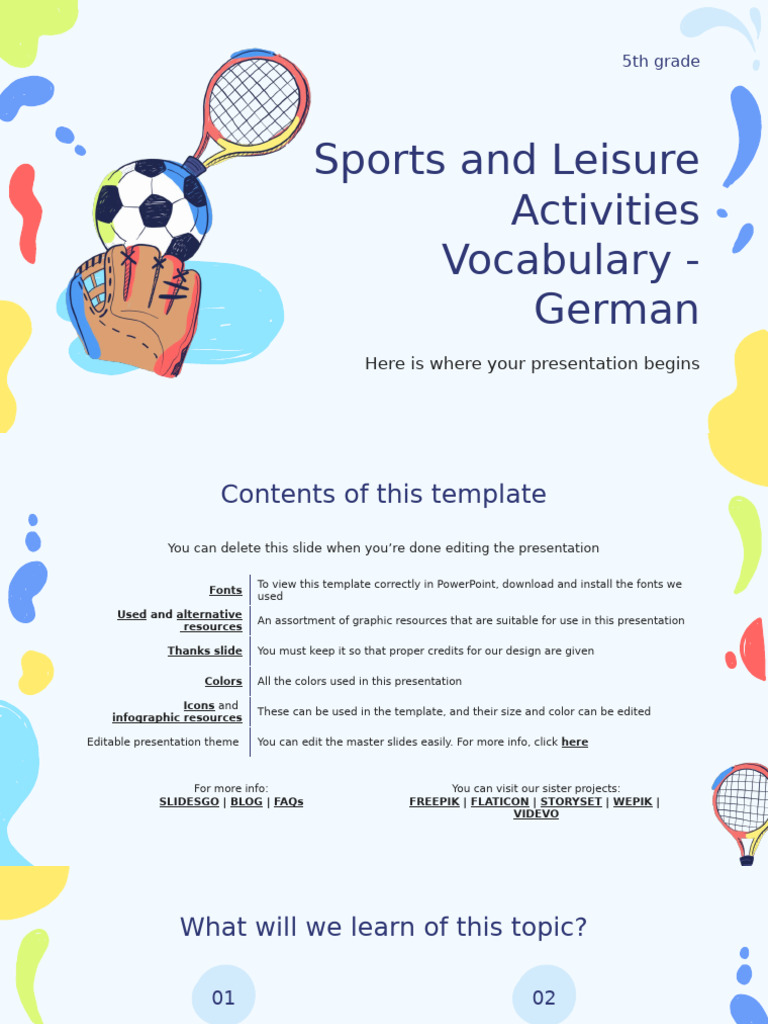 5th grade

Sports and Leisure Activities Vocabulary - German

Here is where your presentation begins

Contents of this template

You can delete this slide when you're done editing the presentation

| | |
|---|---|
| Fonts | To view this template correctly in PowerPoint, download and install the fonts we used |
| Used and alternative resources | An assortment of graphic resources that are suitable for use in this presentation |
| Thanks slide | You must keep it so that proper credits for our design are given |
| Colors | All the colors used in this presentation |
| Icons and infographic resources | These can be used in the template, and their size and color can be edited |
| Editable presentation theme | You can edit the master slides easily. For more info, click here |

For more info:
SLIDESGO | BLOG | FAQs

You can visit our sister projects:
FREEPIK | FLATICON | STORYSET | WEPIK | VIDEVO

What will we learn of this topic?

01

02